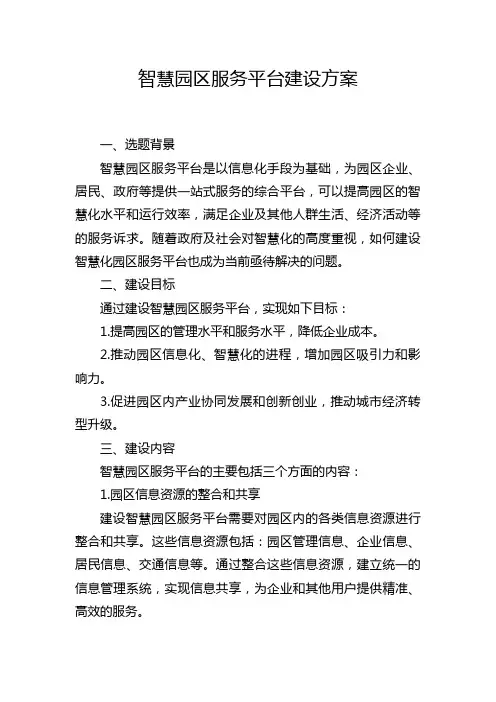 智慧园区服务平台建设方案

一、选题背景

智慧园区服务平台是以信息化手段为基础，为园区企业、居民、政府等提供一站式服务的综合平台，可以提高园区的智慧化水平和运行效率，满足企业及其他人群生活、经济活动等的服务诉求。随着政府及社会对智慧化的高度重视，如何建设智慧化园区服务平台也成为当前亟待解决的问题。

二、建设目标

通过建设智慧园区服务平台，实现如下目标：

1.提高园区的管理水平和服务水平，降低企业成本。

2.推动园区信息化、智慧化的进程，增加园区吸引力和影响力。

3.促进园区内产业协同发展和创新创业，推动城市经济转型升级。

三、建设内容

智慧园区服务平台的主要包括三个方面的内容：

1.园区信息资源的整合和共享

建设智慧园区服务平台需要对园区内的各类信息资源进行整合和共享。这些信息资源包括：园区管理信息、企业信息、居民信息、交通信息等。通过整合这些信息资源，建立统一的信息管理系统，实现信息共享，为企业和其他用户提供精准、高效的服务。